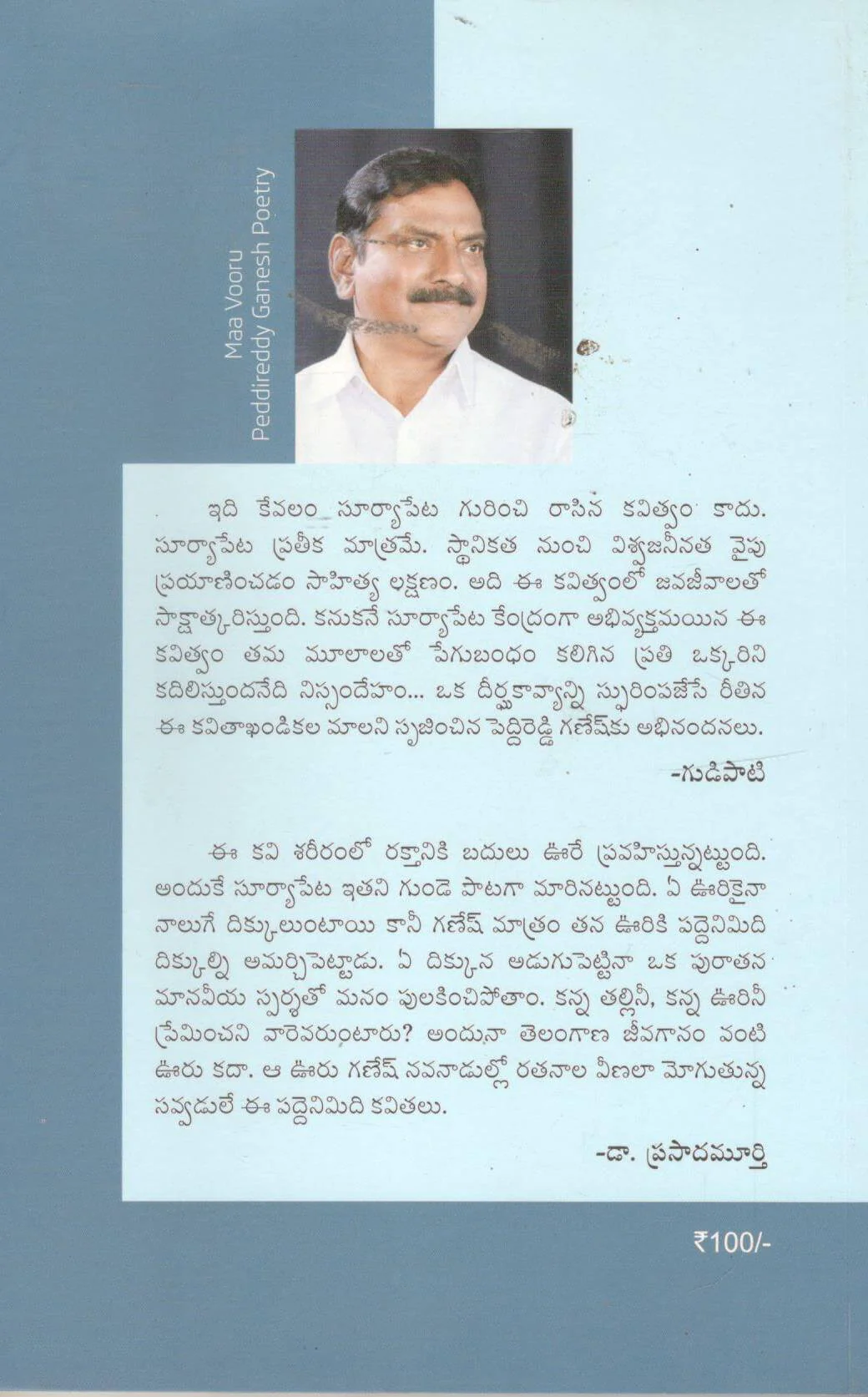 Maa Vooru
Peddireddy Ganesh Poetry

ఇది కేవలం సూర్యాపేట గురించి రాసిన కవిత్వం కాదు. సూర్యాపేట ప్రతీక మాత్రమే. స్థానికత నుంచి విశ్వజనీనత వైపు ప్రయాణించడం సాహిత్య లక్షణం. అది ఈ కవిత్వంలో జవజీవాలతో సాక్షాత్కరిస్తుంది. కనుకనే సూర్యాపేట కేంద్రంగా అభివ్యక్తమయిన ఈ కవిత్వం తమ మూలాలతో పేగుబంధం కలిగిన ప్రతి ఒక్కరిని కదిలిస్తుందనేది నిస్సందేహం... ఒక దీర్ఘకావ్యాన్ని స్ఫురింపజేసే రీతిన ఈ కవితాఖండికల మాలని సృజించిన పెద్దిరెడ్డి గణేష్‌కు అభినందనలు.

-గుడిపాటి

ఈ కవి శరీరంలో రక్తానికి బదులు ఊరే ప్రవహిస్తున్నట్టుంది. అందుకే సూర్యాపేట ఇతని గుండె పాటగా మారినట్టుంది. ఏ ఊరికైనా నాలుగే దిక్కులుంటాయి కానీ గణేష్ మాత్రం తన ఊరికి పద్దెనిమిది దిక్కుల్ని అమర్చిపెట్టాడు. ఏ దిక్కున అడుగుపెట్టినా ఒక పురాతన మానవీయ స్పర్శతో మనం పులకించిపోతాం. కన్న తల్లినీ, కన్న ఊరినీ ప్రేమించని వారెవరుంటారు? అందునా తెలంగాణ జీవగానం వంటి ఊరు కదా. ఆ ఊరు గణేష్ నవనాడుల్లో రతనాల వీణలా మోగుతున్న సవ్వడులే ఈ పద్దెనిమిది కవితలు.

-డా. ప్రసాదమూర్తి

₹100/-